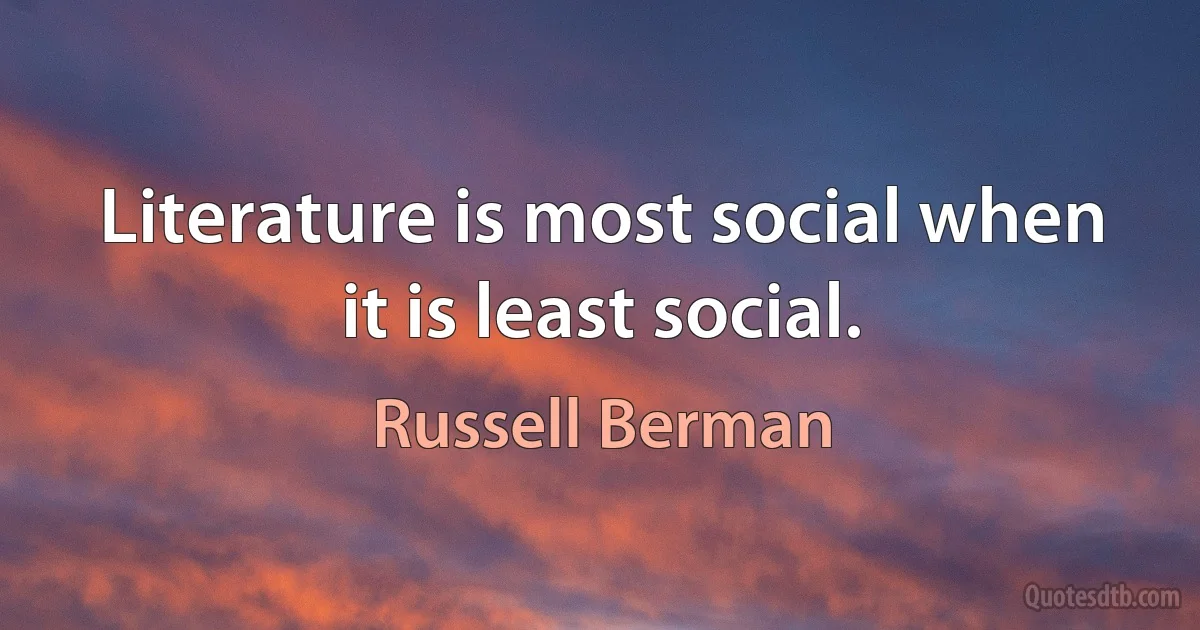 Literature is most social when it is least social.

Russell Berman

Quotesdtb.com